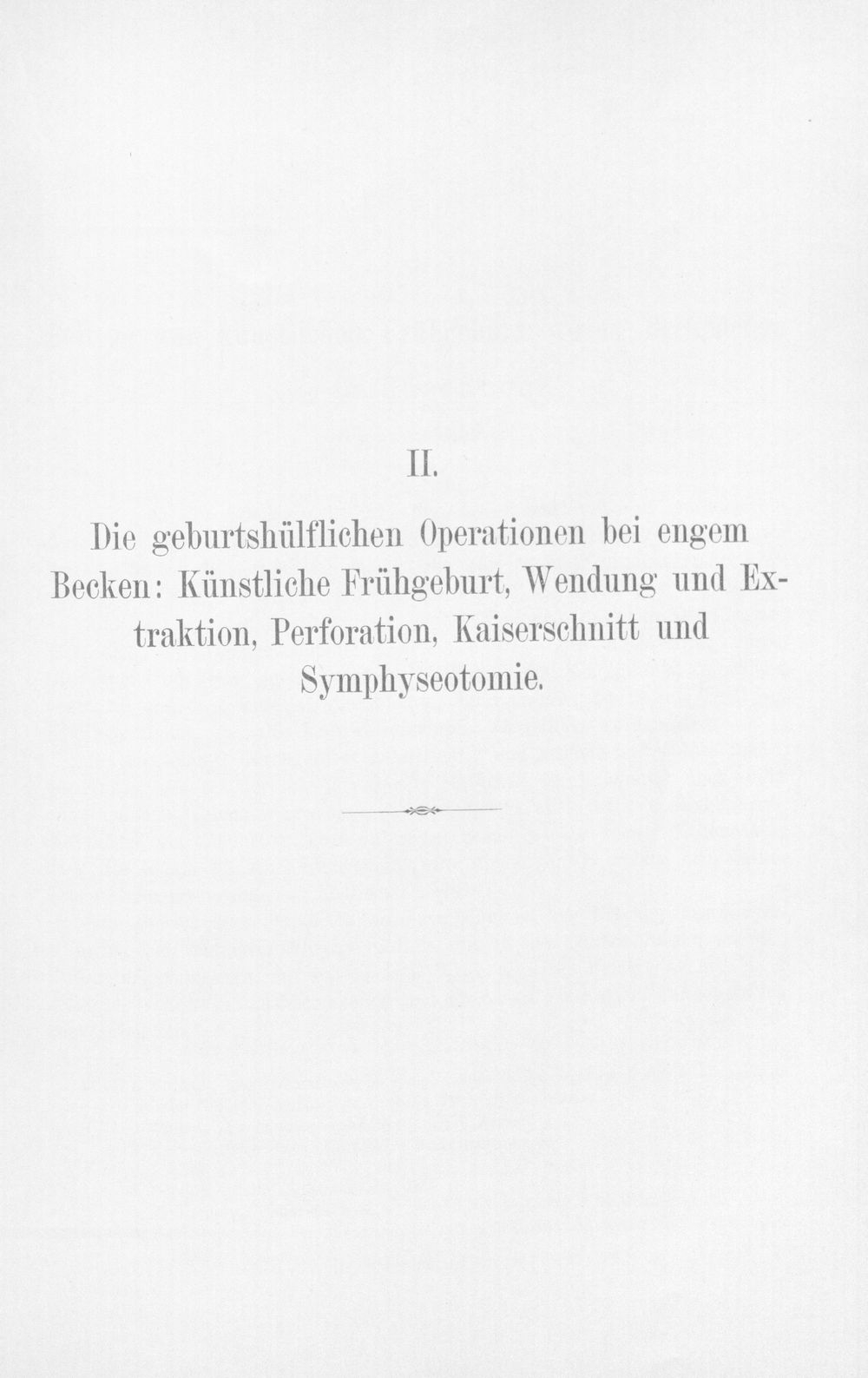 II.

Die geburtshülflichen Operationen bei engem Becken: Künstliche Frühgeburt, Wendung und Extraktion, Perforation, Kaiserschnitt und Symphyseotomie.